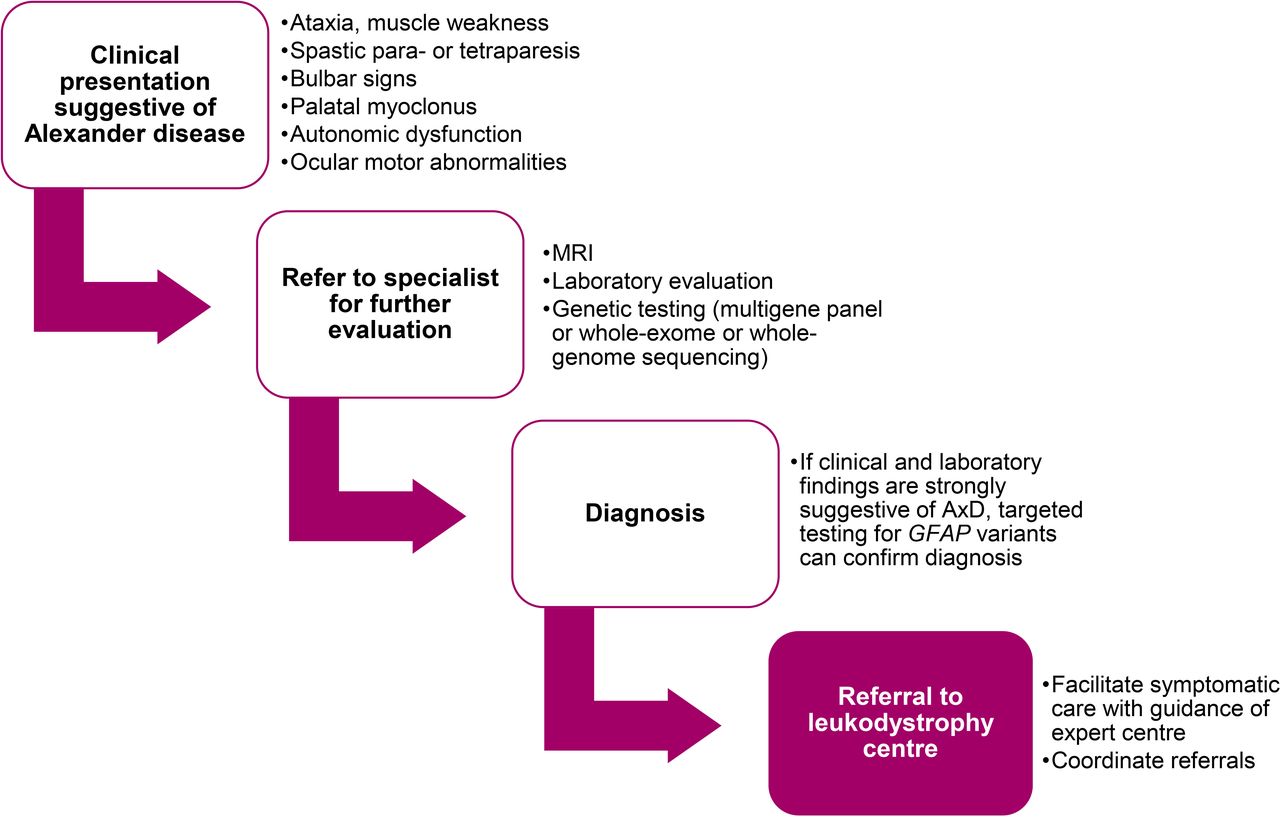 Clinical presentation suggestive of Alexander disease

•Ataxia, muscle weakness
•Spastic para- or tetraparesis
•Bulbar signs
•Palatal myoclonus
•Autonomic dysfunction
•Ocular motor abnormalities

Refer to specialist for further evaluation

•MRI
•Laboratory evaluation
•Genetic testing (multigene panel or whole-exome or whole-genome sequencing)

Diagnosis

•If clinical and laboratory findings are strongly suggestive of AxD, targeted testing for GFAP variants can confirm diagnosis

Referral to leukodystrophy centre

•Facilitate symptomatic care with guidance of expert centre
•Coordinate referrals